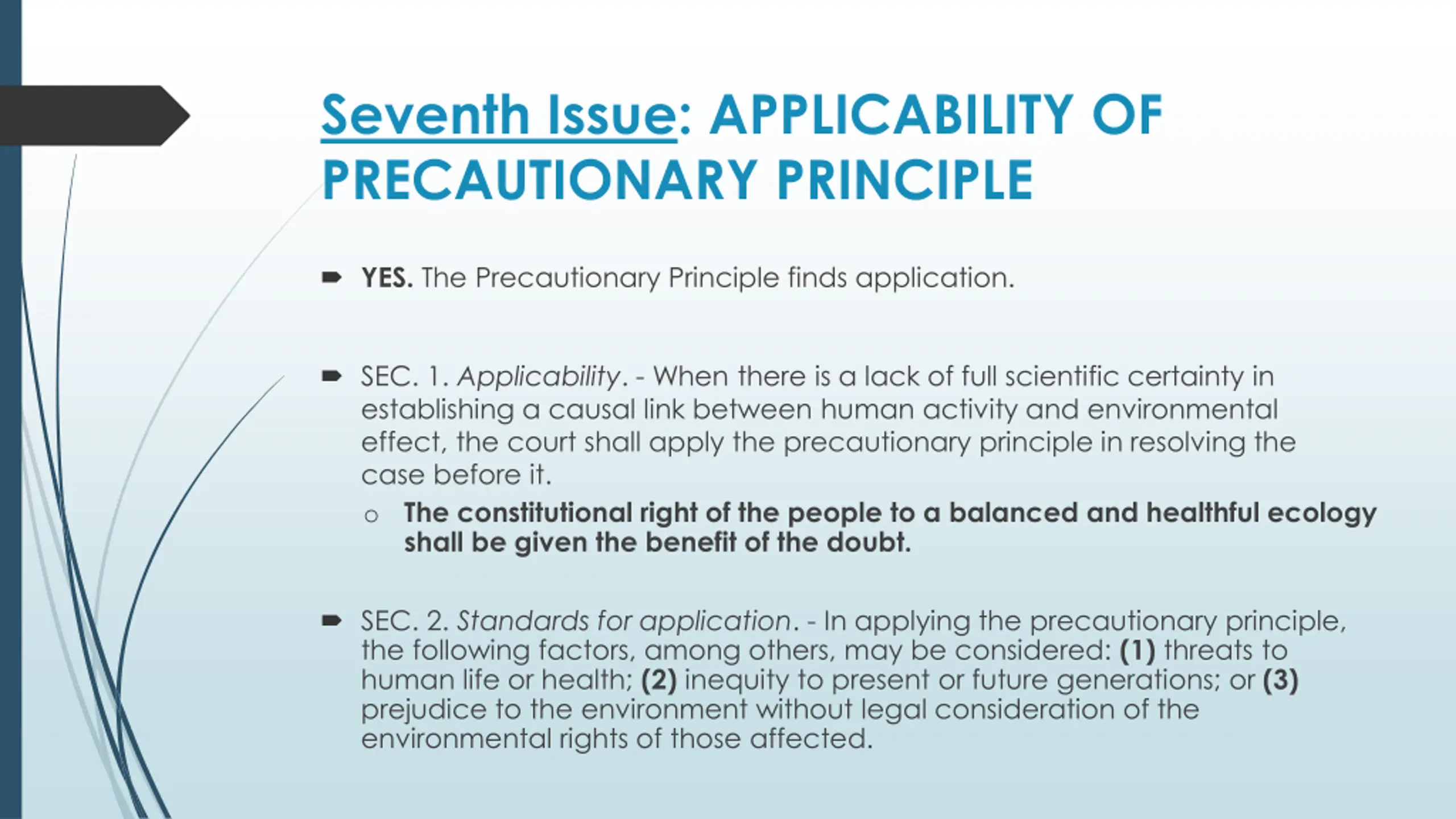 Seventh Issue: APPLICABILITY OF PRECAUTIONARY PRINCIPLE

YES. The Precautionary Principle finds application.

SEC. 1. Applicability. - When there is a lack of full scientific certainty in establishing a causal link between human activity and environmental effect, the court shall apply the precautionary principle in resolving the case before it.

The constitutional right of the people to a balanced and healthful ecology shall be given the benefit of the doubt.

SEC. 2. Standards for application. - In applying the precautionary principle, the following factors, among others, may be considered: (1) threats to human life or health; (2) inequity to present or future generations; or (3) prejudice to the environment without legal consideration of the environmental rights of those affected.